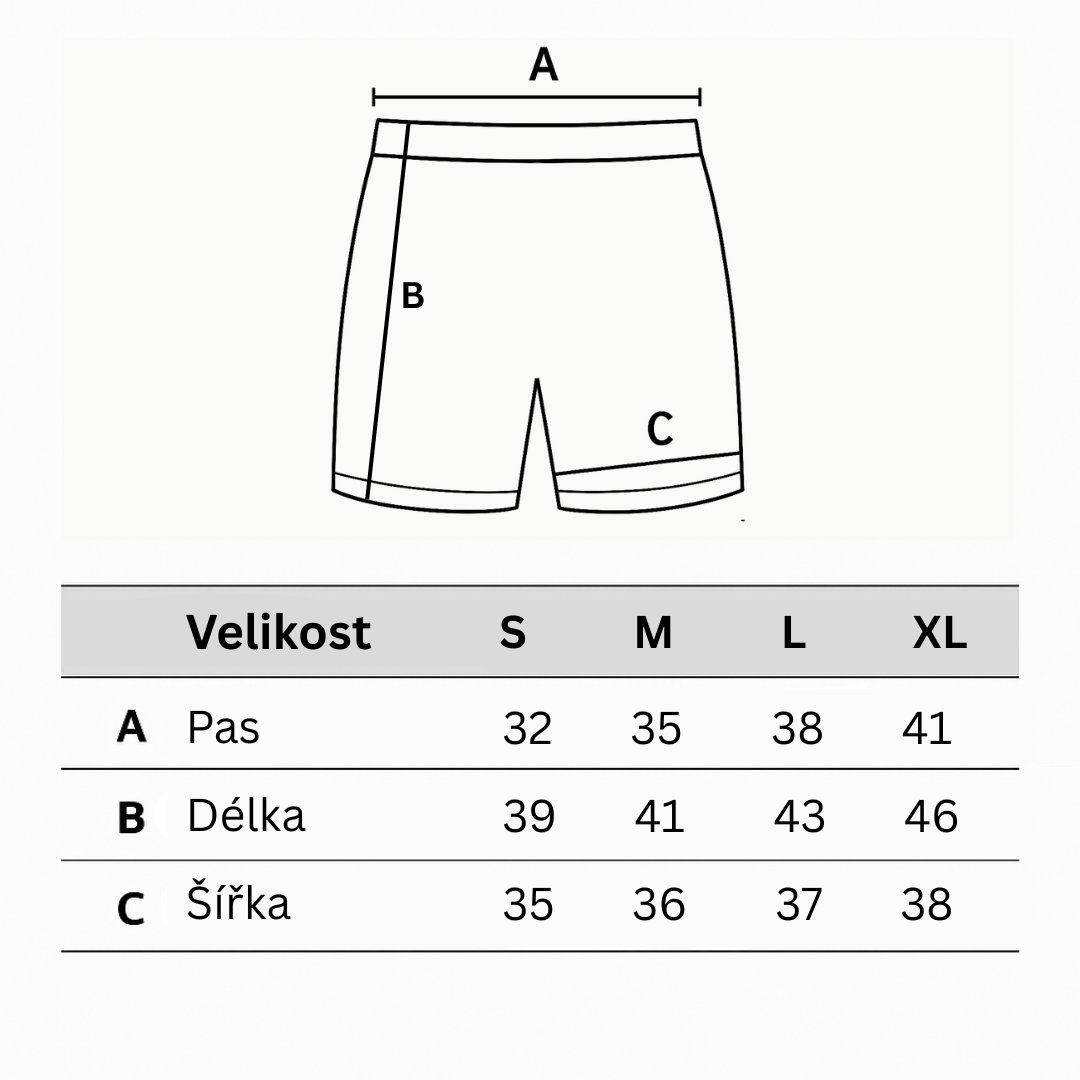 A

B

C

| | Velikost | S | M | L | XL |
|---|---|---|---|---|---|
| A | Pas | 32 | 35 | 38 | 41 |
| B | Délka | 39 | 41 | 43 | 46 |
| C | Šířka | 35 | 36 | 37 | 38 |